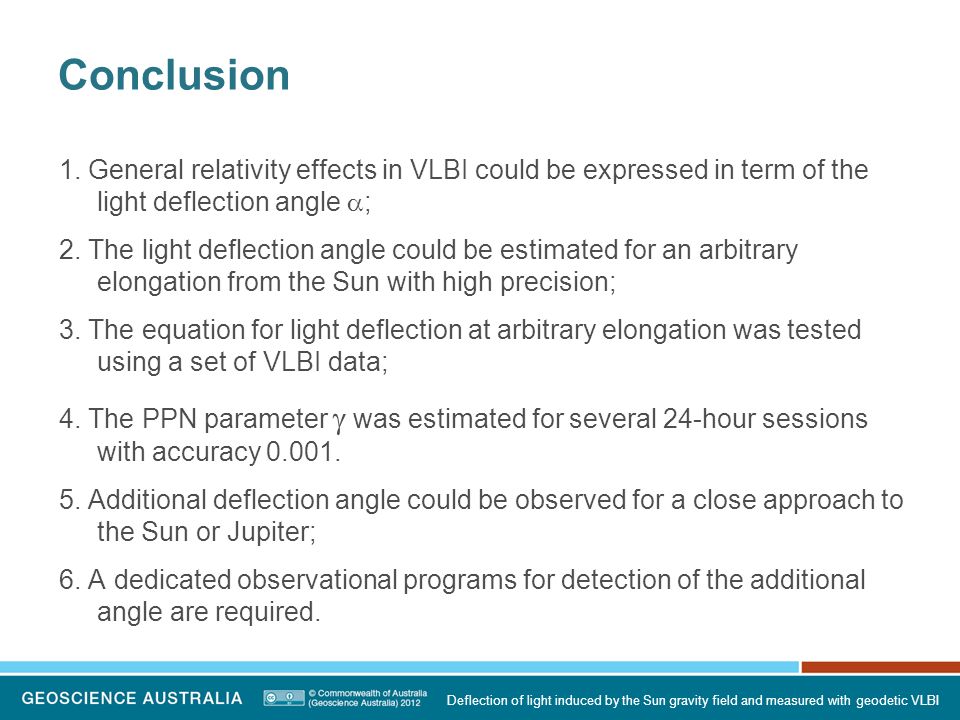 Conclusion

1. General relativity effects in VLBI could be expressed in term of the light deflection angle $\alpha$;

2. The light deflection angle could be estimated for an arbitrary elongation from the Sun with high precision;

3. The equation for light deflection at arbitrary elongation was tested using a set of VLBI data;

4. The PPN parameter $\gamma$ was estimated for several 24-hour sessions with accuracy 0.001.

5. Additional deflection angle could be observed for a close approach to the Sun or Jupiter;

6. A dedicated observational programs for detection of the additional angle are required.

GEOSCIENCE AUSTRALIA

© Commonwealth of Australia (Geoscience Australia) 2012

Deflection of light induced by the Sun gravity field and measured with geodetic VLBI